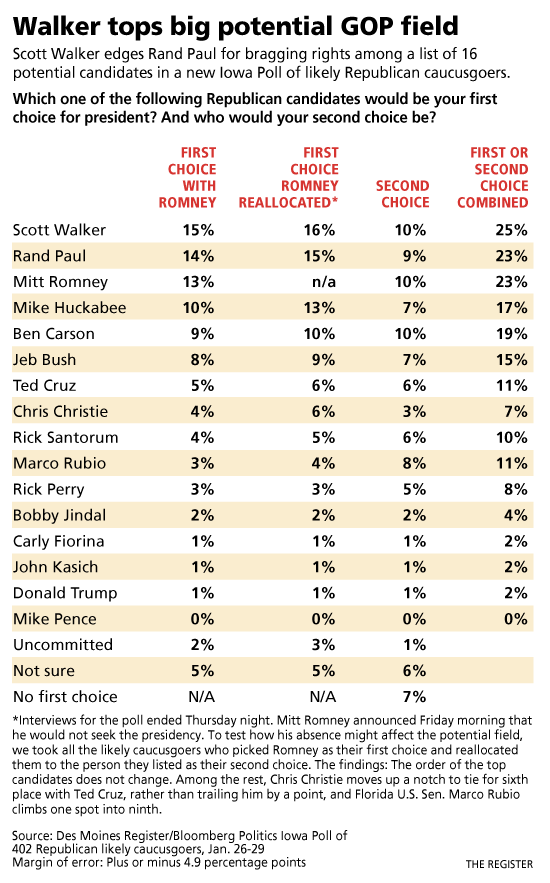 Walker tops big potential GOP field

Scott Walker edges Rand Paul for bragging rights among a list of 16 potential candidates in a new Iowa Poll of likely Republican caucusgoers.

Which one of the following Republican candidates would be your first choice for president? And who would your second choice be?

| | FIRST CHOICE WITH ROMNEY | FIRST CHOICE ROMNEY REALLOCATED* | SECOND CHOICE | FIRST OR SECOND CHOICE COMBINED |
|---|---|---|---|---|
| Scott Walker | 15% | 16% | 10% | 25% |
| Rand Paul | 14% | 15% | 9% | 23% |
| Mitt Romney | 13% | n/a | 10% | 23% |
| Mike Huckabee | 10% | 13% | 7% | 17% |
| Ben Carson | 9% | 10% | 10% | 19% |
| Jeb Bush | 8% | 9% | 7% | 15% |
| Ted Cruz | 5% | 6% | 6% | 11% |
| Chris Christie | 4% | 6% | 3% | 7% |
| Rick Santorum | 4% | 5% | 6% | 10% |
| Marco Rubio | 3% | 4% | 8% | 11% |
| Rick Perry | 3% | 3% | 5% | 8% |
| Bobby Jindal | 2% | 2% | 2% | 4% |
| Carly Fiorina | 1% | 1% | 1% | 2% |
| John Kasich | 1% | 1% | 1% | 2% |
| Donald Trump | 1% | 1% | 1% | 2% |
| Mike Pence | 0% | 0% | 0% | 0% |
| Uncommitted | 2% | 3% | 1% | |
| Not sure | 5% | 5% | 6% | |
| No first choice | N/A | N/A | 7% | |

*Interviews for the poll ended Thursday night. Mitt Romney announced Friday morning that he would not seek the presidency. To test how his absence might affect the potential field, we took all the likely caucusgoers who picked Romney as their first choice and reallocated them to the person they listed as their second choice. The findings: The order of the top candidates does not change. Among the rest, Chris Christie moves up a notch to tie for sixth place with Ted Cruz, rather than trailing him by a point, and Florida U.S. Sen. Marco Rubio climbs one spot into ninth.

Source: Des Moines Register/Bloomberg Politics Iowa Poll of 402 Republican likely caucusgoers, Jan. 26-29
Margin of error: Plus or minus 4.9 percentage points

THE REGISTER